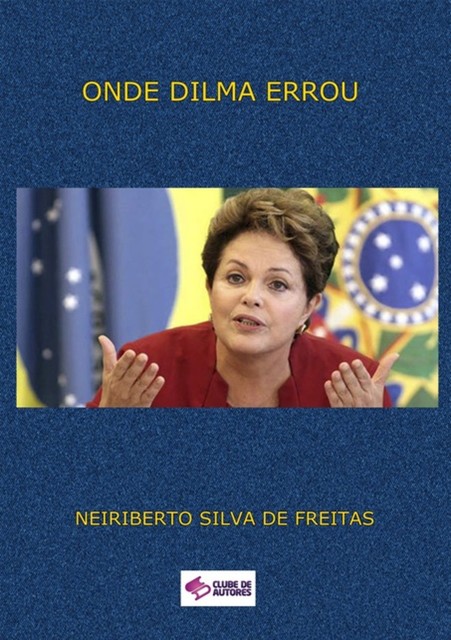 ONDE DILMA ERROU

NEIRIBERTO SILVA DE FREITAS

CLUBE DE AUTORES